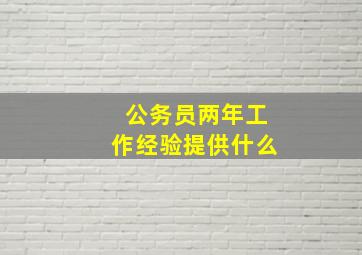 公务员两年工作经验提供什么